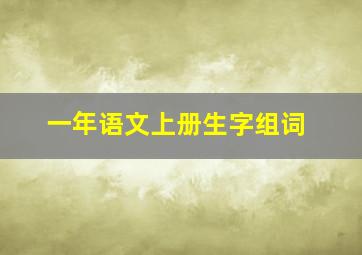 一年语文上册生字组词